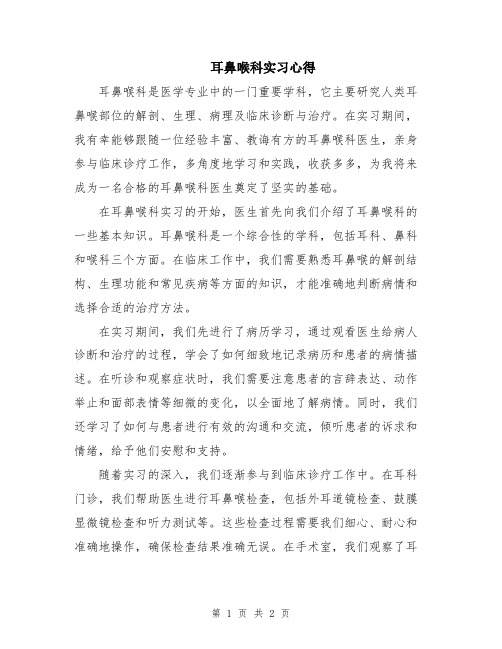 耳鼻喉科实习心得

耳鼻喉科是医学专业中的一门重要学科，它主要研究人类耳鼻喉部位的解剖、生理、病理及临床诊断与治疗。在实习期间，我有幸能够跟随一位经验丰富、教诲有方的耳鼻喉科医生，亲身参与临床诊疗工作，多角度地学习和实践，收获多多，为我将来成为一名合格的耳鼻喉科医生奠定了坚实的基础。

在耳鼻喉科实习的开始，医生首先向我们介绍了耳鼻喉科的一些基本知识。耳鼻喉科是一个综合性的学科，包括耳科、鼻科和喉科三个方面。在临床工作中，我们需要熟悉耳鼻喉的解剖结构、生理功能和常见疾病等方面的知识，才能准确地判断病情和选择合适的治疗方法。

在实习期间，我们先进行了病历学习，通过观看医生给病人诊断和治疗的过程，学会了如何细致地记录病历和患者的病情描述。在听诊和观察症状时，我们需要注意患者的言辞表达、动作举止和面部表情等细微的变化，以全面地了解病情。同时，我们还学习了如何与患者进行有效的沟通和交流，倾听患者的诉求和情绪，给予他们安慰和支持。

随着实习的深入，我们逐渐参与到临床诊疗工作中。在耳科门诊，我们帮助医生进行耳鼻喉检查，包括外耳道镜检查、鼓膜显微镜检查和听力测试等。这些检查过程需要我们细心、耐心和准确地操作，确保检查结果准确无误。在手术室，我们观察了耳

第 1 页 共 2 页